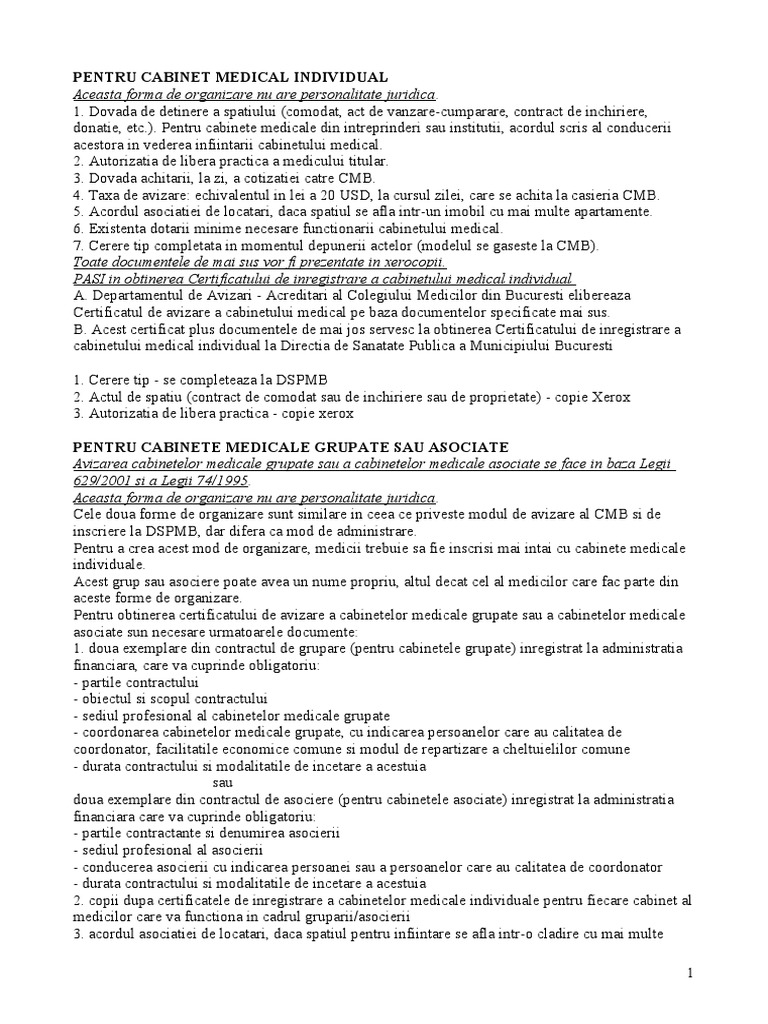 PENTRU CABINET MEDICAL INDIVIDUAL
Aceasta forma de organizare nu are personalitate juridica.
1. Dovada de detinere a spatiului (comodat, act de vanzare-cumparare, contract de inchiriere, donatie, etc.). Pentru cabinete medicale din intreprinderi sau institutii, acordul scris al conducerii acestora in vederea infiintarii cabinetului medical.
2. Autorizatia de libera practica a medicului titular.
3. Dovada achitarii, la zi, a cotizatiei catre CMB.
4. Taxa de avizare: echivalentul in lei a 20 USD, la cursul zilei, care se achita la casieria CMB.
5. Acordul asociatiei de locatari, daca spatiul se afla intr-un imobil cu mai multe apartamente.
6. Existenta dotarii minime necesare functionarii cabinetului medical.
7. Cerere tip completata in momentul depunerii actelor (modelul se gaseste la CMB).
Toate documentele de mai sus vor fi prezentate in xerocopii.
PASI in obtinerea Certificatului de inregistrare a cabinetului medical individual.
A. Departamentul de Avizari - Acreditari al Colegiului Medicilor din Bucuresti elibereaza Certificatul de avizare a cabinetului medical pe baza documentelor specificate mai sus.
B. Acest certificat plus documentele de mai jos servesc la obtinerea Certificatului de inregistrare a cabinetului medical individual la Directia de Sanatate Publica a Municipiului Bucuresti

1. Cerere tip - se completeaza la DSPMB
2. Actul de spatiu (contract de comodat sau de inchiriere sau de proprietate) - copie Xerox
3. Autorizatia de libera practica - copie xerox

PENTRU CABINETE MEDICALE GRUPATE SAU ASOCIATE
Avizarea cabinetelor medicale grupate sau a cabinetelor medicale asociate se face in baza Legii 629/2001 si a Legii 74/1995.
Aceasta forma de organizare nu are personalitate juridica.
Cele doua forme de organizare sunt similare in ceea ce priveste modul de avizare al CMB si de inscriere la DSPMB, dar difera ca mod de administrare.
Pentru a crea acest mod de organizare, medicii trebuie sa fie inscrisi mai intai cu cabinete medicale individuale.
Acest grup sau asociere poate avea un nume propriu, altul decat cel al medicilor care fac parte din aceste forme de organizare.
Pentru obtinerea certificatului de avizare a cabinetelor medicale grupate sau a cabinetelor medicale asociate sun necesare urmatoarele documente:
1. doua exemplare din contractul de grupare (pentru cabinetele grupate) inregistrat la administratia financiara, care va cuprinde obligatoriu:
- partile contractului
- obiectul si scopul contractului
- sediul profesional al cabinetelor medicale grupate
- coordonarea cabinetelor medicale grupate, cu indicarea persoanelor care au calitatea de coordonator, facilitatile economice comune si modul de repartizare a cheltuielilor comune
- durata contractului si modalitatile de incetare a acestuia
sau
doua exemplare din contractul de asociere (pentru cabinetele asociate) inregistrat la administratia financiara care va cuprinde obligatoriu:
- partile contractante si denumirea asocierii
- sediul profesional al asocierii
- conducerea asocierii cu indicarea persoanei sau a persoanelor care au calitatea de coordonator
- durata contractului si modalitatile de incetare a acestuia
2. copii dupa certificatele de inregistrare a cabinetelor medicale individuale pentru fiecare cabinet al medicilor care va functiona in cadrul gruparii/asocierii
3. acordul asociatiei de locatari, daca spatiul pentru infiintare se afla intr-o cladire cu mai multe

1